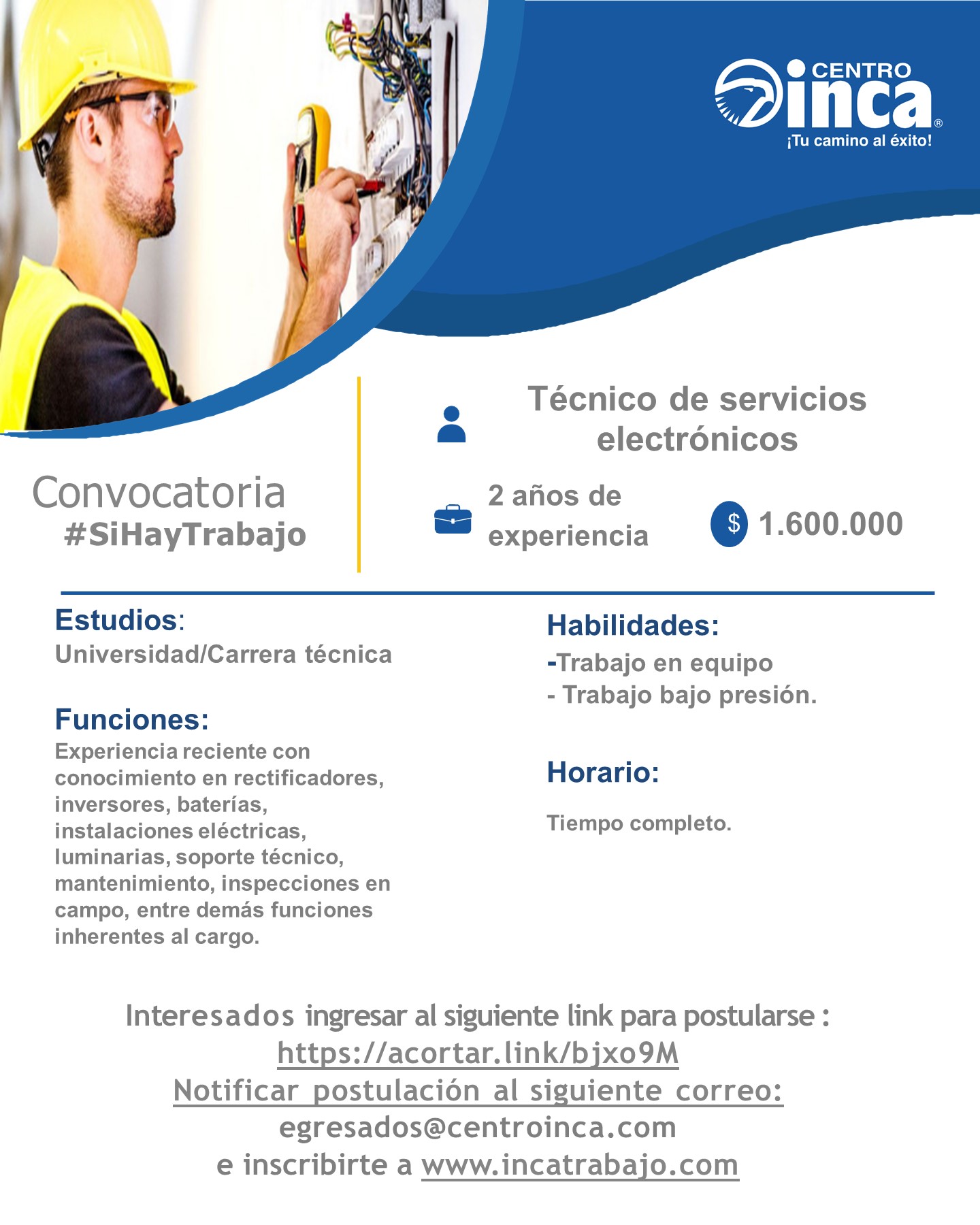 CENTRO inca®
¡Tu camino al éxito!

Convocatoria
#SiHayTrabajo

Técnico de servicios electrónicos

2 años de experiencia

$ 1.600.000

Estudios:
Universidad/Carrera técnica

Funciones:
Experiencia reciente con conocimiento en rectificadores, inversores, baterías, instalaciones eléctricas, luminarias, soporte técnico, mantenimiento, inspecciones en campo, entre demás funciones inherentes al cargo.

Habilidades:
-Trabajo en equipo
- Trabajo bajo presión.

Horario:
Tiempo completo.

Interesados ingresar al siguiente link para postularse :
https://acortar.link/bjxo9M
Notificar postulación al siguiente correo:
egresados@centroinca.com
e inscribirte a www.incatrabajo.com